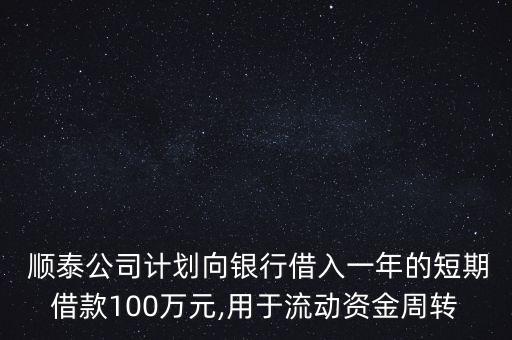 顺泰公司计划向银行借入一年的短期借款100万元,用于流动资金周转